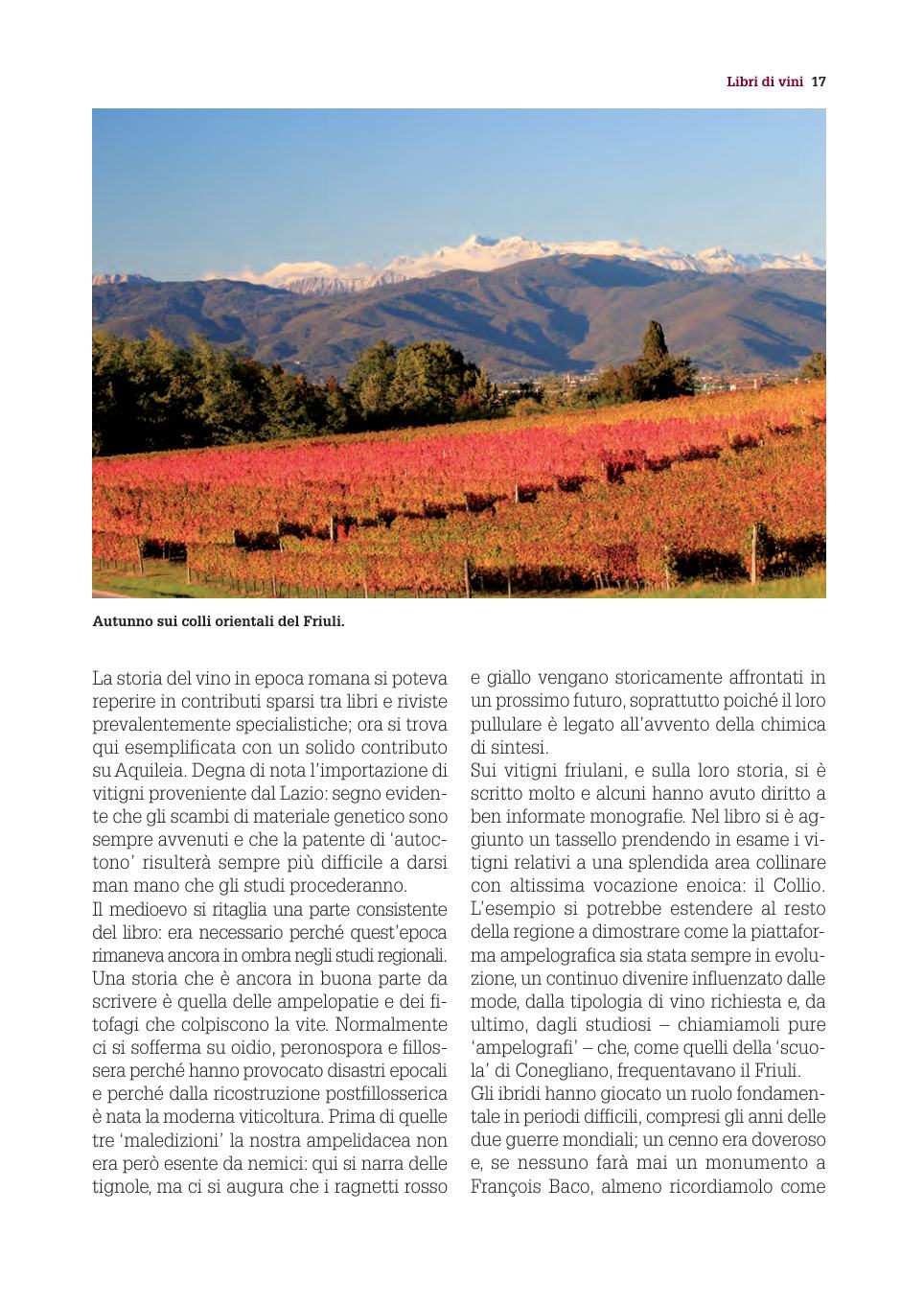 Libri di vini 17

Autunno sui colli orientali del Friuli.

La storia del vino in epoca romana si poteva reperire in contributi sparsi tra libri e riviste prevalentemente specialistiche; ora si trova qui esemplificata con un solido contributo su Aquileia. Degna di nota l'importazione di vitigni proveniente dal Lazio: segno evidente che gli scambi di materiale genetico sono sempre avvenuti e che la patente di 'autoctono' risulterà sempre più difficile a darsi man mano che gli studi procederanno.
Il medioevo si ritaglia una parte consistente del libro: era necessario perché quest'epoca rimaneva ancora in ombra negli studi regionali. Una storia che è ancora in buona parte da scrivere è quella delle ampelopatie e dei fitofagi che colpiscono la vite. Normalmente ci si sofferma su oidio, peronospora e fillossera perché hanno provocato disastri epocali e perché dalla ricostruzione postfillosserica è nata la moderna viticoltura. Prima di quelle tre 'maledizioni' la nostra ampelidacea non era però esente da nemici: qui si narra delle tignole, ma ci si augura che i ragnetti rosso e giallo vengano storicamente affrontati in un prossimo futuro, soprattutto poiché il loro pullulare è legato all'avvento della chimica di sintesi.
Sui vitigni friulani, e sulla loro storia, si è scritto molto e alcuni hanno avuto diritto a ben informate monografie. Nel libro si è aggiunto un tassello prendendo in esame i vitigni relativi a una splendida area collinare con altissima vocazione enoica: il Collio. L'esempio si potrebbe estendere al resto della regione a dimostrare come la piattaforma ampelografica sia stata sempre in evoluzione, un continuo divenire influenzato dalle mode, dalla tipologia di vino richiesta e, da ultimo, dagli studiosi – chiamiamoli pure 'ampelografi' – che, come quelli della 'scuola' di Conegliano, frequentavano il Friuli.
Gli ibridi hanno giocato un ruolo fondamentale in periodi difficili, compresi gli anni delle due guerre mondiali; un cenno era doveroso e, se nessuno farà mai un monumento a François Baco, almeno ricordiamolo come